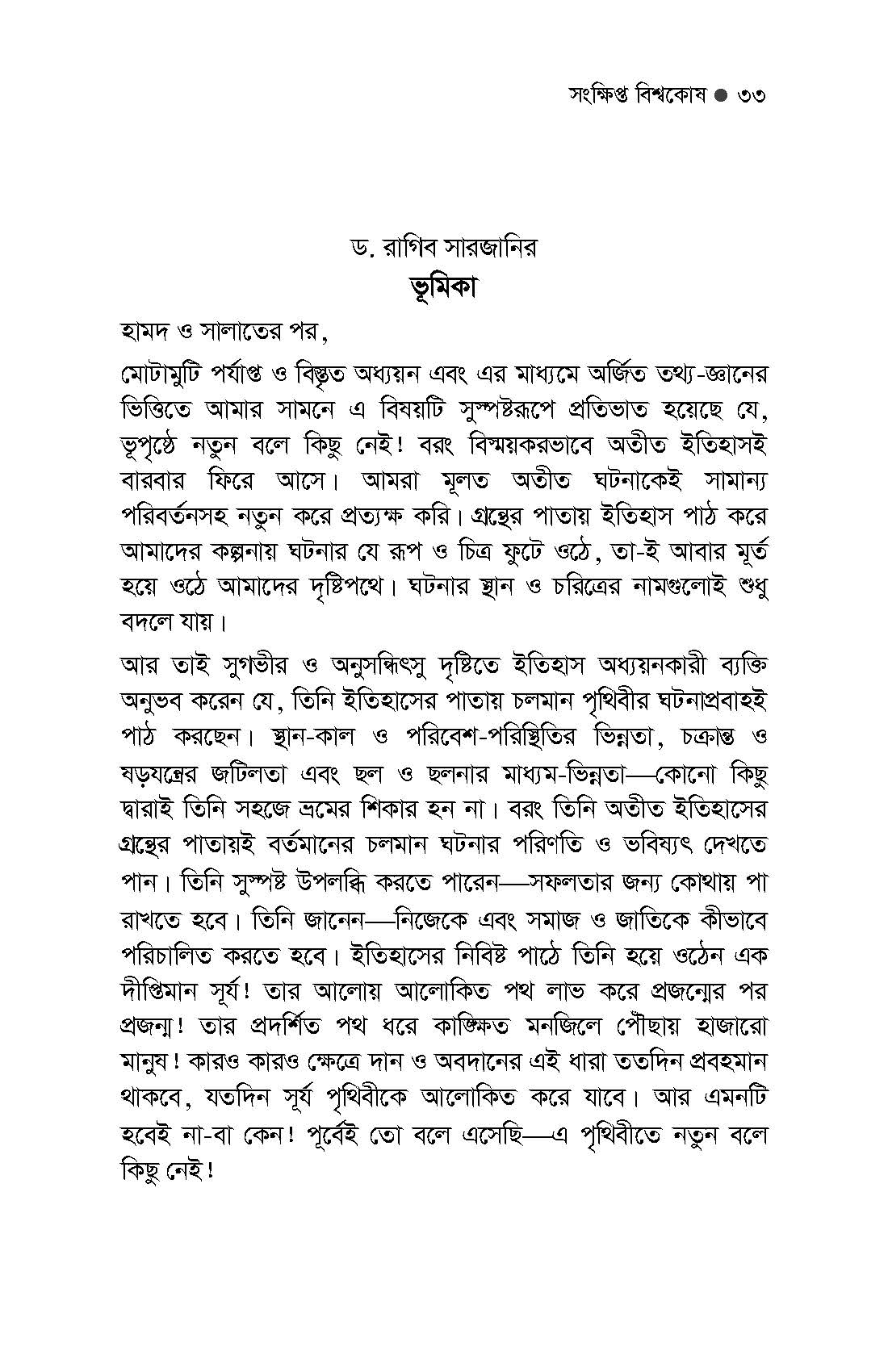 সংক্ষিপ্ত বিশ্বকোষ ● ৩৩

ড. রাগিব সারজানির
ভূমিকা

হামদ ও সালাতের পর,

মোটামুটি পর্যাপ্ত ও বিস্তৃত অধ্যয়ন এবং এর মাধ্যমে অর্জিত তথ্য-জ্ঞানের ভিত্তিতে আমার সামনে এ বিষয়টি সুস্পষ্টরূপে প্রতিভাত হয়েছে যে, ভূপৃষ্ঠে নতুন বলে কিছু নেই! বরং বিস্ময়করভাবে অতীত ইতিহাসই বারবার ফিরে আসে। আমরা মূলত অতীত ঘটনাকেই সামান্য পরিবর্তনসহ নতুন করে প্রত্যক্ষ করি। গ্রন্থের পাতায় ইতিহাস পাঠ করে আমাদের কল্পনায় ঘটনার যে রূপ ও চিত্র ফুটে ওঠে, তা-ই আবার মূর্ত হয়ে ওঠে আমাদের দৃষ্টিপথে। ঘটনার স্থান ও চরিত্রের নামগুলোই শুধু বদলে যায়।

আর তাই সুগভীর ও অনুসন্ধিৎসু দৃষ্টিতে ইতিহাস অধ্যয়নকারী ব্যক্তি অনুভব করেন যে, তিনি ইতিহাসের পাতায় চলমান পৃথিবীর ঘটনাপ্রবাহই পাঠ করছেন। স্থান-কাল ও পরিবেশ-পরিস্থিতির ভিন্নতা, চক্রান্ত ও ষড়যন্ত্রের জটিলতা এবং ছল ও ছলনার মাধ্যম-ভিন্নতা—কোনো কিছু দ্বারাই তিনি সহজে ভ্রমের শিকার হন না। বরং তিনি অতীত ইতিহাসের গ্রন্থের পাতায়ই বর্তমানের চলমান ঘটনার পরিণতি ও ভবিষ্যৎ দেখতে পান। তিনি সুস্পষ্ট উপলব্ধি করতে পারেন—সফলতার জন্য কোথায় পা রাখতে হবে। তিনি জানেন—নিজেকে এবং সমাজ ও জাতিকে কীভাবে পরিচালিত করতে হবে। ইতিহাসের নিবিষ্ট পাঠে তিনি হয়ে ওঠেন এক দীপ্তিমান সূর্য! তার আলোয় আলোকিত পথ লাভ করে প্রজন্মের পর প্রজন্ম! তার প্রদর্শিত পথ ধরে কাঙ্ক্ষিত মনজিলে পৌঁছায় হাজারো মানুষ! কারও কারও ক্ষেত্রে দান ও অবদানের এই ধারা ততদিন প্রবহমান থাকবে, যতদিন সূর্য পৃথিবীকে আলোকিত করে যাবে। আর এমনটি হবেই না-বা কেন! পূর্বেই তো বলে এসেছি—এ পৃথিবীতে নতুন বলে কিছু নেই!